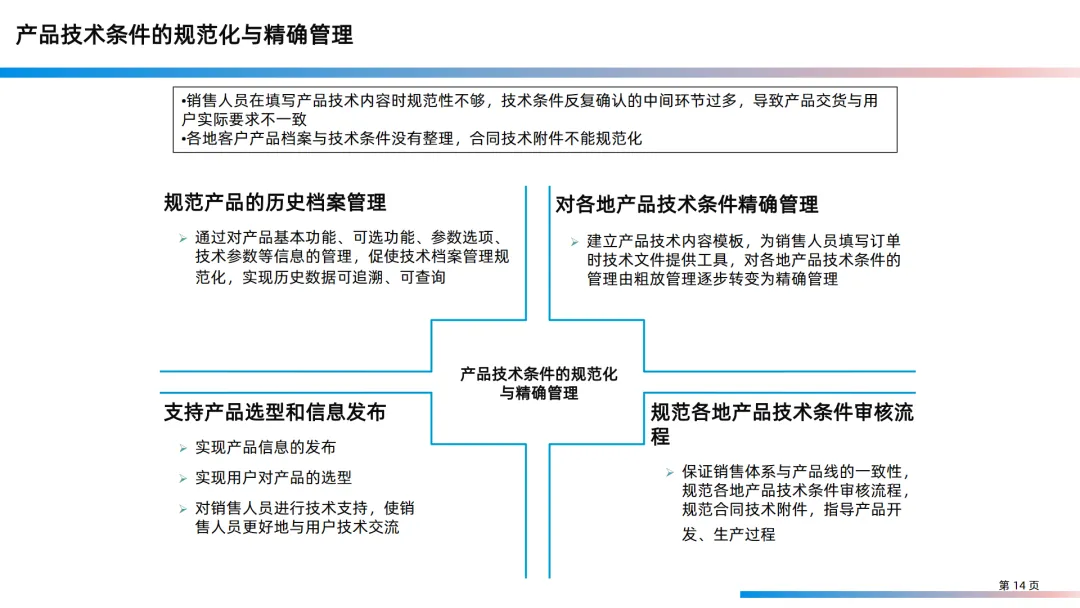 产品技术条件的规范化与精确管理

•销售人员在填写产品技术内容时规范性不够，技术条件反复确认的中间环节过多，导致产品交货与用户实际要求不一致
•各地客户产品档案与技术条件没有整理，合同技术附件不能规范化

规范产品的历史档案管理

➢ 通过对产品基本功能、可选功能、参数选项、技术参数等信息的管理，促使技术档案管理规范化，实现历史数据可追溯、可查询

对各地产品技术条件精确管理

➢ 建立产品技术内容模板，为销售人员填写订单时技术文件提供工具，对各地产品技术条件的管理由粗放管理逐步转变为精确管理

产品技术条件的规范化与精确管理

支持产品选型和信息发布

➢ 实现产品信息的发布

➢ 实现用户对产品的选型

➢ 对销售人员进行技术支持，使销售人员更好地与用户技术交流

规范各地产品技术条件审核流程

➢ 保证销售体系与产品线的一致性，规范各地产品技术条件审核流程，规范合同技术附件，指导产品开发、生产过程

第 14 页